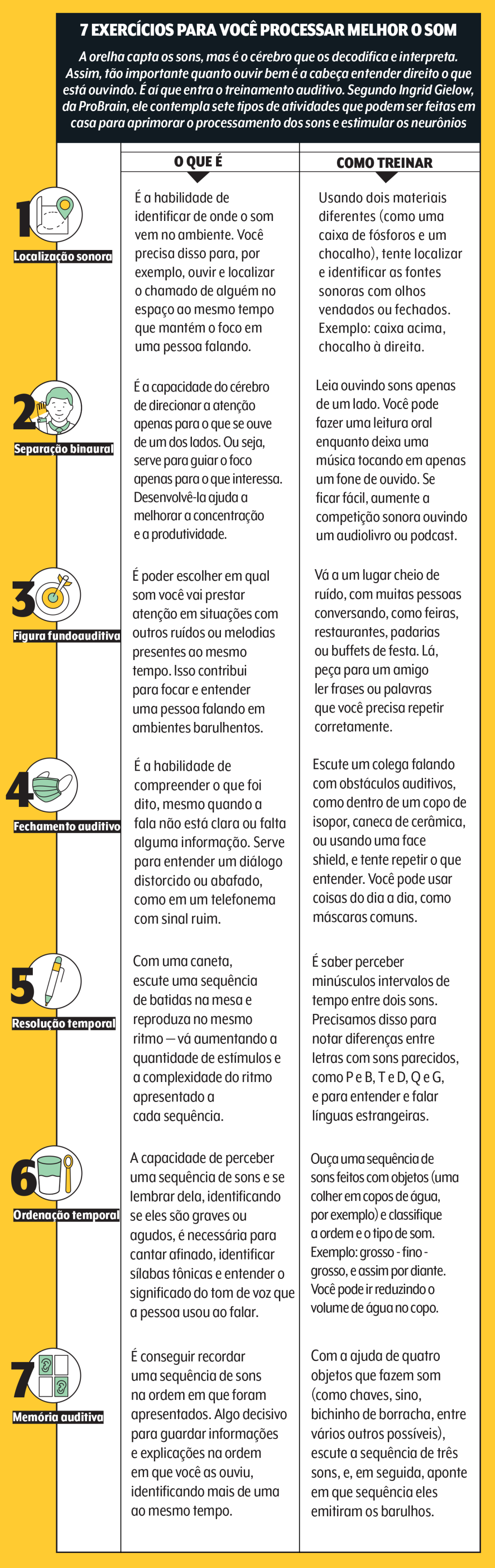 7 EXERCÍCIOS PARA VOCÊ PROCESSAR MELHOR O SOM

A orelha capta os sons, mas é o cérebro que os decodifica e interpreta. Assim, tão importante quanto ouvir bem é a cabeça entender direito o que está ouvindo. É aí que entra o treinamento auditivo. Segundo Ingrid Gielow, da ProBrain, ele contempla sete tipos de atividades que podem ser feitas em casa para aprimorar o processamento dos sons e estimular os neurônios

| | O QUE É | COMO TREINAR |
|---|---|---|
| 1 Localização sonora | É a habilidade de identificar de onde o som vem no ambiente. Você precisa disso para, por exemplo, ouvir e localizar o chamado de alguém no espaço ao mesmo tempo que mantém o foco em uma pessoa falando. | Usando dois materiais diferentes (como uma caixa de fósforos e um chocalho), tente localizar e identificar as fontes sonoras com olhos vendados ou fechados. Exemplo: caixa acima, chocalho à direita. |
| 2 Separação binaural | É a capacidade do cérebro de direcionar a atenção apenas para o que se ouve de um dos lados. Ou seja, serve para guiar o foco apenas para o que interessa. Desenvolvê-la ajuda a melhorar a concentração e a produtividade. | Leia ouvindo sons apenas de um lado. Você pode fazer uma leitura oral enquanto deixa uma música tocando em apenas um fone de ouvido. Se ficar fácil, aumente a competição sonora ouvindo um audiolivro ou podcast. |
| 3 Figura fundoauditiva | É poder escolher em qual som você vai prestar atenção em situações com outros ruídos ou melodias presentes ao mesmo tempo. Isso contribui para focar e entender uma pessoa falando em ambientes barulhentos. | Vá a um lugar cheio de ruído, com muitas pessoas conversando, como feiras, restaurantes, padarias ou buffets de festa. Lá, peça para um amigo ler frases ou palavras que você precisa repetir corretamente. |
| 4 Fechamento auditivo | É a habilidade de compreender o que foi dito, mesmo quando a fala não está clara ou falta alguma informação. Serve para entender um diálogo distorcido ou abafado, como em um telefonema com sinal ruim. | Escute um colega falando com obstáculos auditivos, como dentro de um copo de isopor, caneca de cerâmica, ou usando uma face shield, e tente repetir o que entender. Você pode usar coisas do dia a dia, como máscaras comuns. |
| 5 Resolução temporal | Com uma caneta, escute uma sequência de batidas na mesa e reproduza no mesmo ritmo — vá aumentando a quantidade de estímulos e a complexidade do ritmo apresentado a cada sequência. | É saber perceber minúsculos intervalos de tempo entre dois sons. Precisamos disso para notar diferenças entre letras com sons parecidos, como P e B, T e D, Q e G, e para entender e falar línguas estrangeiras. |
| 6 Ordenação temporal | A capacidade de perceber uma sequência de sons e se lembrar dela, identificando se eles são graves ou agudos, é necessária para cantar afinado, identificar sílabas tônicas e entender o significado do tom de voz que a pessoa usou ao falar. | Ouça uma sequência de sons feitos com objetos (uma colher em copos de água, por exemplo) e classifique a ordem e o tipo de som. Exemplo: grosso - fino - grosso, e assim por diante. Você pode ir reduzindo o volume de água no copo. |
| 7 Memória auditiva | É conseguir recordar uma sequência de sons na ordem em que foram apresentados. Algo decisivo para guardar informações e explicações na ordem em que você as ouviu, identificando mais de uma ao mesmo tempo. | Com a ajuda de quatro objetos que fazem som (como chaves, sino, bichinho de borracha, entre vários outros possíveis), escute a sequência de três sons, e, em seguida, aponte em que sequência eles emitiram os barulhos. |